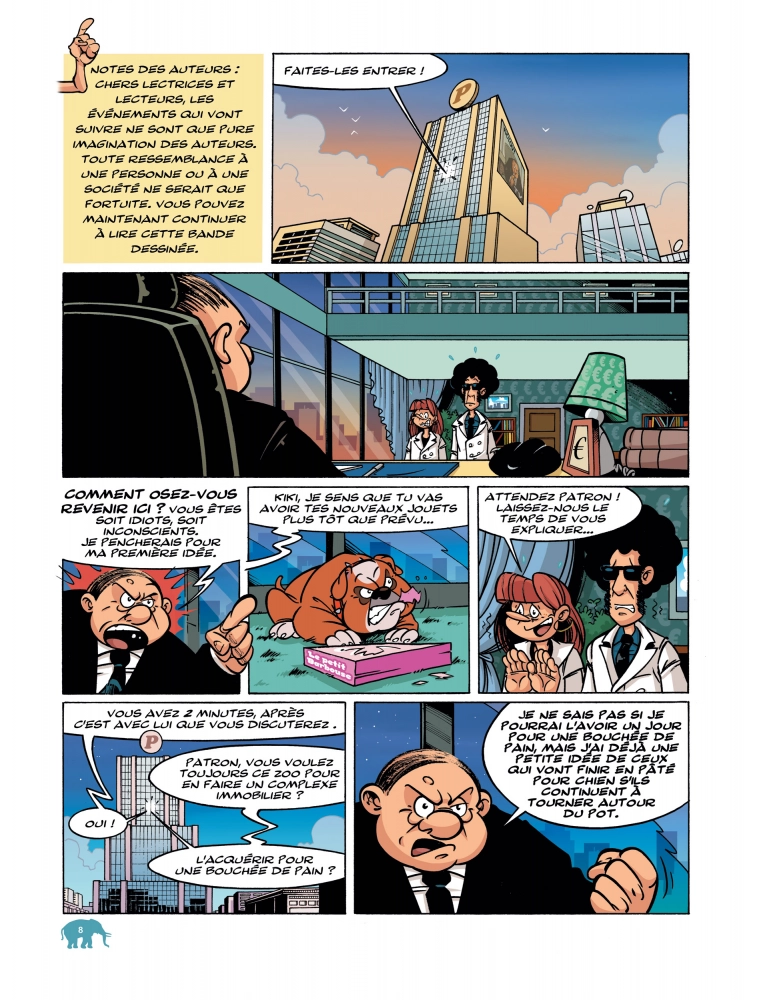 NOTES DES AUTEURS : CHERS LECTRICES ET LECTEURS, LES ÉVÉNEMENTS QUI VONT SUIVRE NE SONT QUE PURE IMAGINATION DES AUTEURS. TOUTE RESSEMBLANCE À UNE PERSONNE OU À UNE SOCIÉTÉ NE SERAIT QUE FORTUITE. VOUS POUVEZ MAINTENANT CONTINUER À LIRE CETTE BANDE DESSINÉE.

FAITES-LES ENTRER !

P

€

COMMENT OSEZ-VOUS REVENIR ICI ? VOUS ÊTES SOIT IDIOTS, SOIT INCONSCIENTS. JE PENCHERAIS POUR MA PREMIÈRE IDÉE.

KIKI, JE SENS QUE TU VAS AVOIR TES NOUVEAUX JOUETS PLUS TÔT QUE PRÉVU...

Le petit Barbouse

ATTENDEZ PATRON ! LAISSEZ-NOUS LE TEMPS DE VOUS EXPLIQUER...

VOUS AVEZ 2 MINUTES, APRÈS C'EST AVEC LUI QUE VOUS DISCUTEREZ.

P

PATRON, VOUS VOULEZ TOUJOURS CE ZOO POUR EN FAIRE UN COMPLEXE IMMOBILIER ?

OUI !

L'ACQUÉRIR POUR UNE BOUCHÉE DE PAIN ?

JE NE SAIS PAS SI JE POURRAI L'AVOIR UN JOUR POUR UNE BOUCHÉE DE PAIN, MAIS J'AI DÉJÀ UNE PETITE IDÉE DE CEUX QUI VONT FINIR EN PÂTÉ POUR CHIEN S'ILS CONTINUENT À TOURNER AUTOUR DU POT.

8